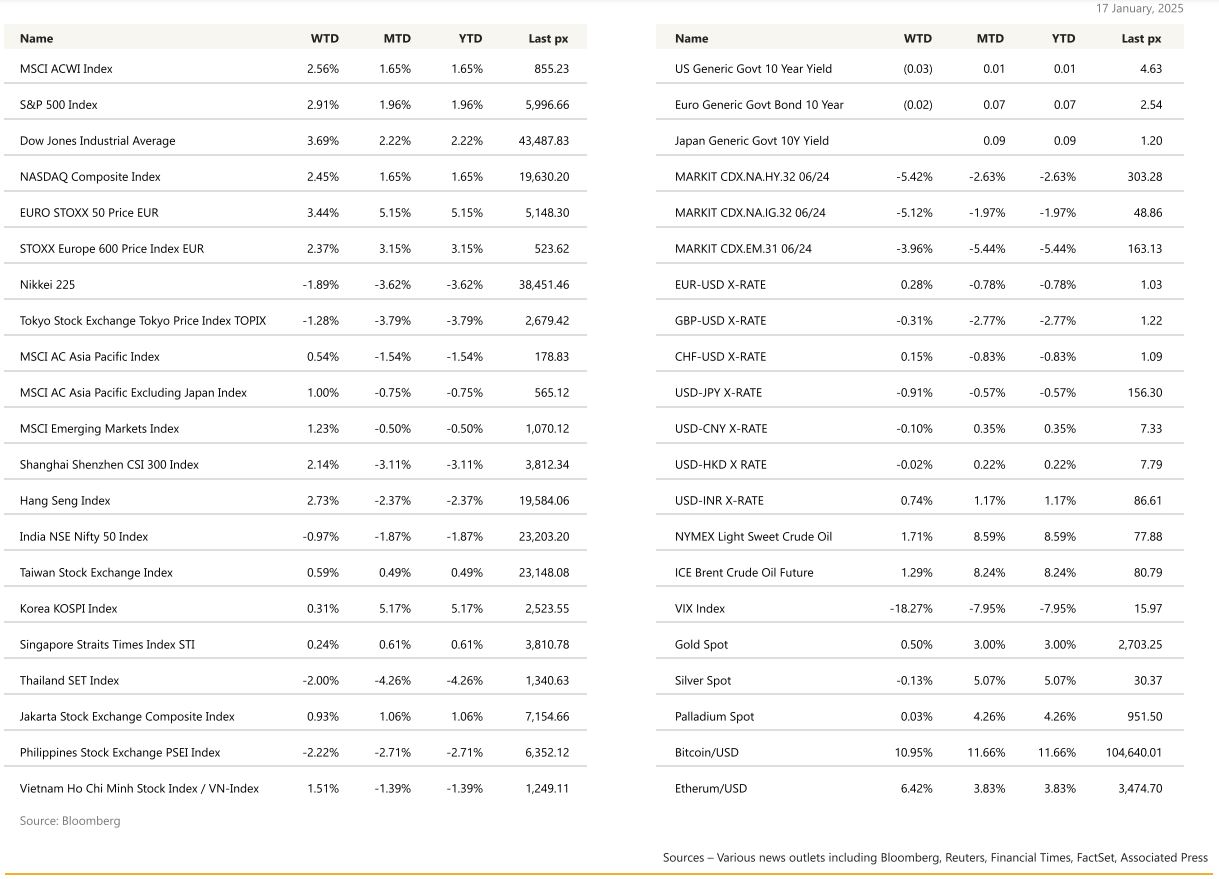 17 January, 2025

| Name | WTD | MTD | YTD | Last px |
|---|---|---|---|---|
| MSCI ACWI Index | 2.56% | 1.65% | 1.65% | 855.23 |
| S&P 500 Index | 2.91% | 1.96% | 1.96% | 5,996.66 |
| Dow Jones Industrial Average | 3.69% | 2.22% | 2.22% | 43,487.83 |
| NASDAQ Composite Index | 2.45% | 1.65% | 1.65% | 19,630.20 |
| EURO STOXX 50 Price EUR | 3.44% | 5.15% | 5.15% | 5,148.30 |
| STOXX Europe 600 Price Index EUR | 2.37% | 3.15% | 3.15% | 523.62 |
| Nikkei 225 | -1.89% | -3.62% | -3.62% | 38,451.46 |
| Tokyo Stock Exchange Tokyo Price Index TOPIX | -1.28% | -3.79% | -3.79% | 2,679.42 |
| MSCI AC Asia Pacific Index | 0.54% | -1.54% | -1.54% | 178.83 |
| MSCI AC Asia Pacific Excluding Japan Index | 1.00% | -0.75% | -0.75% | 565.12 |
| MSCI Emerging Markets Index | 1.23% | -0.50% | -0.50% | 1,070.12 |
| Shanghai Shenzhen CSI 300 Index | 2.14% | -3.11% | -3.11% | 3,812.34 |
| Hang Seng Index | 2.73% | -2.37% | -2.37% | 19,584.06 |
| India NSE Nifty 50 Index | -0.97% | -1.87% | -1.87% | 23,203.20 |
| Taiwan Stock Exchange Index | 0.59% | 0.49% | 0.49% | 23,148.08 |
| Korea KOSPI Index | 0.31% | 5.17% | 5.17% | 2,523.55 |
| Singapore Straits Times Index STI | 0.24% | 0.61% | 0.61% | 3,810.78 |
| Thailand SET Index | -2.00% | -4.26% | -4.26% | 1,340.63 |
| Jakarta Stock Exchange Composite Index | 0.93% | 1.06% | 1.06% | 7,154.66 |
| Philippines Stock Exchange PSEI Index | -2.22% | -2.71% | -2.71% | 6,352.12 |
| Vietnam Ho Chi Minh Stock Index / VN-Index | 1.51% | -1.39% | -1.39% | 1,249.11 |

Source: Bloomberg

| Name | WTD | MTD | YTD | Last px |
|---|---|---|---|---|
| US Generic Govt 10 Year Yield | (0.03) | 0.01 | 0.01 | 4.63 |
| Euro Generic Govt Bond 10 Year | (0.02) | 0.07 | 0.07 | 2.54 |
| Japan Generic Govt 10Y Yield | | 0.09 | 0.09 | 1.20 |
| MARKIT CDX.NA.HY.32 06/24 | -5.42% | -2.63% | -2.63% | 303.28 |
| MARKIT CDX.NA.IG.32 06/24 | -5.12% | -1.97% | -1.97% | 48.86 |
| MARKIT CDX.EM.31 06/24 | -3.96% | -5.44% | -5.44% | 163.13 |
| EUR-USD X-RATE | 0.28% | -0.78% | -0.78% | 1.03 |
| GBP-USD X-RATE | -0.31% | -2.77% | -2.77% | 1.22 |
| CHF-USD X-RATE | 0.15% | -0.83% | -0.83% | 1.09 |
| USD-JPY X-RATE | -0.91% | -0.57% | -0.57% | 156.30 |
| USD-CNY X-RATE | -0.10% | 0.35% | 0.35% | 7.33 |
| USD-HKD X RATE | -0.02% | 0.22% | 0.22% | 7.79 |
| USD-INR X-RATE | 0.74% | 1.17% | 1.17% | 86.61 |
| NYMEX Light Sweet Crude Oil | 1.71% | 8.59% | 8.59% | 77.88 |
| ICE Brent Crude Oil Future | 1.29% | 8.24% | 8.24% | 80.79 |
| VIX Index | -18.27% | -7.95% | -7.95% | 15.97 |
| Gold Spot | 0.50% | 3.00% | 3.00% | 2,703.25 |
| Silver Spot | -0.13% | 5.07% | 5.07% | 30.37 |
| Palladium Spot | 0.03% | 4.26% | 4.26% | 951.50 |
| Bitcoin/USD | 10.95% | 11.66% | 11.66% | 104,640.01 |
| Etherum/USD | 6.42% | 3.83% | 3.83% | 3,474.70 |

Sources – Various news outlets including Bloomberg, Reuters, Financial Times, FactSet, Associated Press